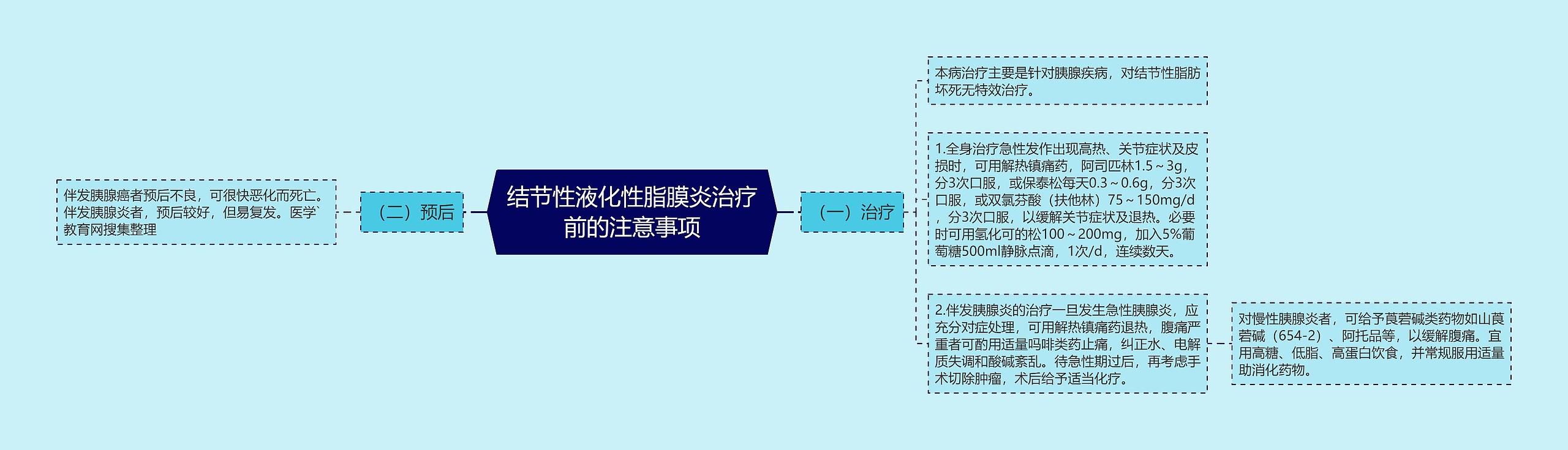 结节性液化性脂膜炎治疗前的注意事项

（二）预后

伴发胰腺癌者预后不良，可很快恶化而死亡。伴发胰腺炎者，预后较好，但易复发。医学`教育网搜集整理

（一）治疗

本病治疗主要是针对胰腺疾病，对结节性脂肪坏死无特效治疗。

1.全身治疗急性发作出现高热、关节症状及皮损时，可用解热镇痛药，阿司匹林1.5～3g，分3次口服，或保泰松每天0.3～0.6g，分3次口服，或双氯芬酸（扶他林）75～150mg/d，分3次口服，以缓解关节症状及退热。必要时可用氢化可的松100～200mg，加入5%葡萄糖500ml静脉点滴，1次/d，连续数天。

2.伴发胰腺炎的治疗一旦发生急性胰腺炎，应充分对症处理，可用解热镇痛药退热，腹痛严重者可酌用适量吗啡类药止痛，纠正水、电解质失调和酸碱紊乱。待急性期过后，再考虑手术切除肿瘤，术后给予适当化疗。

对慢性胰腺炎者，可给予莨菪碱类药物如山莨菪碱（654-2）、阿托品等，以缓解腹痛。宜用高糖、低脂、高蛋白饮食，并常规服用适量助消化药物。